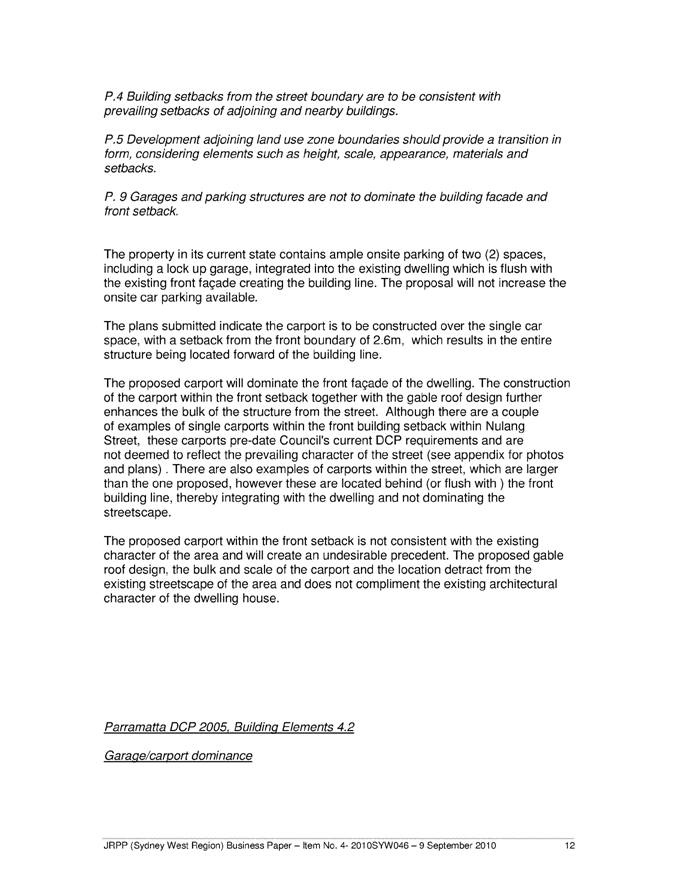 P.4 Building setbacks from the street boundary are to be consistent with prevailing setbacks of adjoining and nearby buildings.

P.5 Development adjoining land use zone boundaries should provide a transition in form, considering elements such as height, scale, appearance, materials and setbacks.

P. 9 Garages and parking structures are not to dominate the building facade and front setback.

The property in its current state contains ample onsite parking of two (2) spaces, including a lock up garage, integrated into the existing dwelling which is flush with the existing front façade creating the building line. The proposal will not increase the onsite car parking available.

The plans submitted indicate the carport is to be constructed over the single car space, with a setback from the front boundary of 2.6m, which results in the entire structure being located forward of the building line.

The proposed carport will dominate the front façade of the dwelling. The construction of the carport within the front setback together with the gable roof design further enhances the bulk of the structure from the street. Although there are a couple of examples of single carports within the front building setback within Nulang Street, these carports pre-date Council's current DCP requirements and are not deemed to reflect the prevailing character of the street (see appendix for photos and plans) . There are also examples of carports within the street, which are larger than the one proposed, however these are located behind (or flush with ) the front building line, thereby integrating with the dwelling and not dominating the streetscape.

The proposed carport within the front setback is not consistent with the existing character of the area and will create an undesirable precedent. The proposed gable roof design, the bulk and scale of the carport and the location detract from the existing streetscape of the area and does not compliment the existing architectural character of the dwelling house.

Parramatta DCP 2005, Building Elements 4.2

Garage/carport dominance

JRPP (Sydney West Region) Business Paper – Item No. 4- 2010SYW046 – 9 September 2010 12